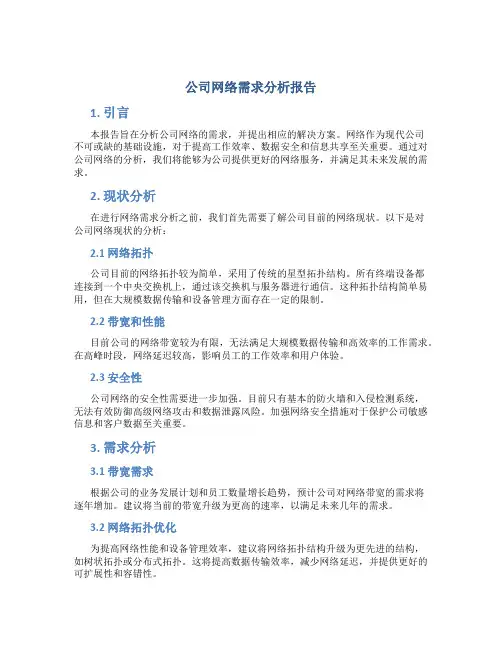 公司网络需求分析报告

1. 引言

本报告旨在分析公司网络的需求，并提出相应的解决方案。网络作为现代公司不可或缺的基础设施，对于提高工作效率、数据安全和信息共享至关重要。通过对公司网络的分析，我们将能够为公司提供更好的网络服务，并满足其未来发展的需求。

2. 现状分析

在进行网络需求分析之前，我们首先需要了解公司目前的网络现状。以下是对公司网络现状的分析：

2.1 网络拓扑

公司目前的网络拓扑较为简单，采用了传统的星型拓扑结构。所有终端设备都连接到一个中央交换机上，通过该交换机与服务器进行通信。这种拓扑结构简单易用，但在大规模数据传输和设备管理方面存在一定的限制。

2.2 带宽和性能

目前公司的网络带宽较为有限，无法满足大规模数据传输和高效率的工作需求。在高峰时段，网络延迟较高，影响员工的工作效率和用户体验。

2.3 安全性

公司网络的安全性需要进一步加强。目前只有基本的防火墙和入侵检测系统，无法有效防御高级网络攻击和数据泄露风险。加强网络安全措施对于保护公司敏感信息和客户数据至关重要。

3. 需求分析

3.1 带宽需求

根据公司的业务发展计划和员工数量增长趋势，预计公司对网络带宽的需求将逐年增加。建议将当前的带宽升级为更高的速率，以满足未来几年的需求。

3.2 网络拓扑优化

为提高网络性能和设备管理效率，建议将网络拓扑结构升级为更先进的结构，如树状拓扑或分布式拓扑。这将提高数据传输效率，减少网络延迟，并提供更好的可扩展性和容错性。